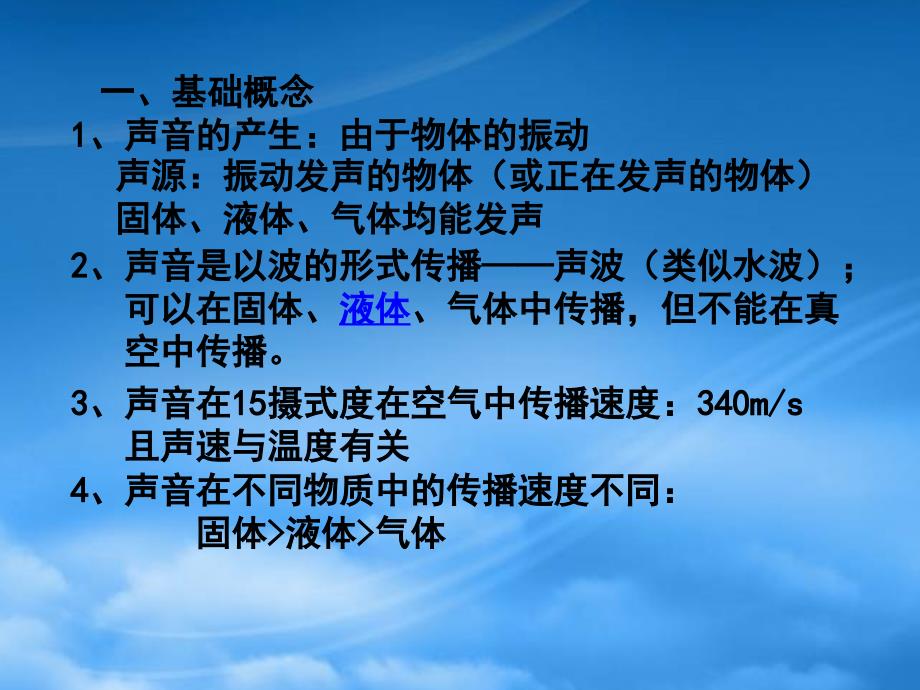 一、基础概念

1、声音的产生：由于物体的振动

声源：振动发声的物体（或正在发声的物体）

固体、液体、气体均能发声

2、声音是以波的形式传播——声波（类似水波）；可以在固体、液体、气体中传播，但不能在真空中传播。

3、声音在15摄式度在空气中传播速度：340m/s

且声速与温度有关

4、声音在不同物质中的传播速度不同：

固体>液体>气体